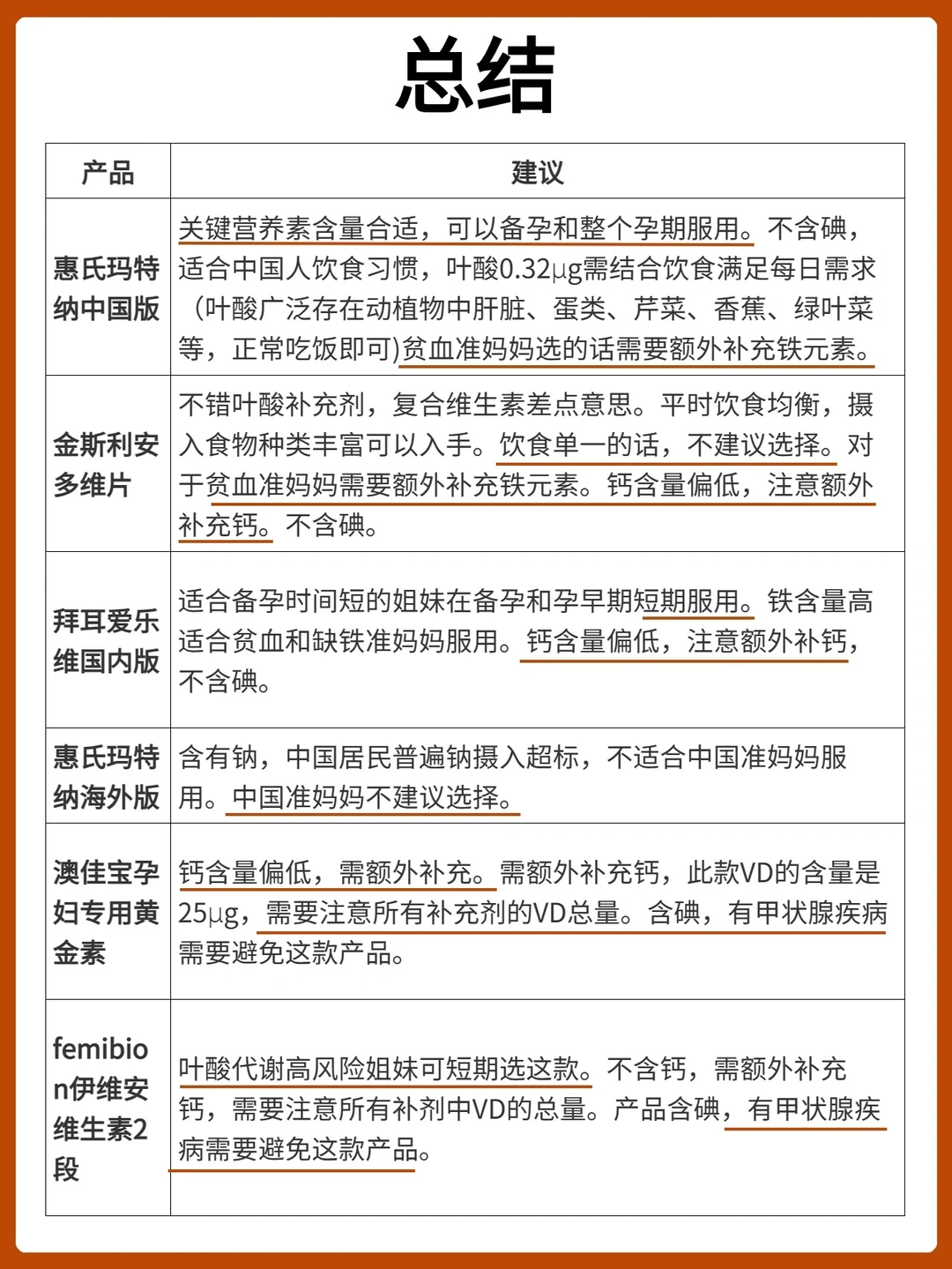 总结

| 产品 | 建议 |
|---|---|
| 惠氏玛特纳中国版 | 关键营养素含量合适，可以备孕和整个孕期服用。不含碘，适合中国人饮食习惯，叶酸0.32μg需结合饮食满足每日需求（叶酸广泛存在动植物中肝脏、蛋类、芹菜、香蕉、绿叶菜等，正常吃饭即可)贫血准妈妈选的话需要额外补充铁元素。 |
| 金斯利安多维片 | 不错叶酸补充剂，复合维生素差点意思。平时饮食均衡，摄入食物种类丰富可以入手。饮食单一的话，不建议选择。对于贫血准妈妈需要额外补充铁元素。钙含量偏低，注意额外补充钙。不含碘。 |
| 拜耳爱乐维国内版 | 适合备孕时间短的姐妹在备孕和孕早期短期服用。铁含量高适合贫血和缺铁准妈妈服用。钙含量偏低，注意额外补钙，不含碘。 |
| 惠氏玛特纳海外版 | 含有钠，中国居民普遍钠摄入超标，不适合中国准妈妈服用。中国准妈妈不建议选择。 |
| 澳佳宝孕妇专用黄金素 | 钙含量偏低，需额外补充。需额外补充钙，此款VD的含量是25μg，需要注意所有补充剂的VD总量。含碘，有甲状腺疾病需要避免这款产品。 |
| femibion伊维安维生素2段 | 叶酸代谢高风险姐妹可短期选这款。不含钙，需额外补充钙，需要注意所有补剂中VD的总量。产品含碘，有甲状腺疾病需要避免这款产品。 |